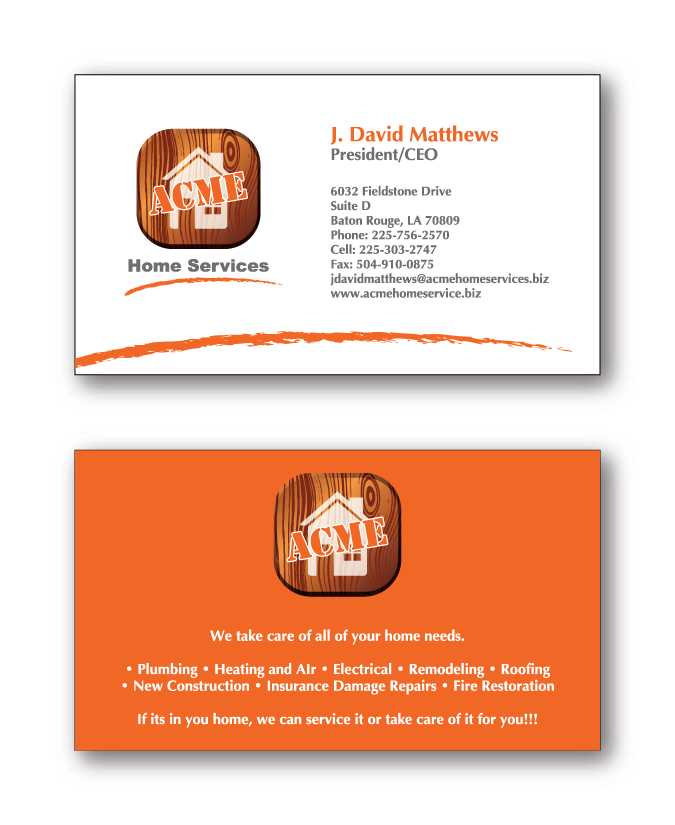 ACME

Home Services

J. David Matthews
President/CEO

6032 Fieldstone Drive
Suite D
Baton Rouge, LA 70809
Phone: 225-756-2570
Cell: 225-303-2747
Fax: 504-910-0875
jdavidmatthews@acmehomeservices.biz
www.acmehomeservice.biz

ACME

We take care of all of your home needs.

• Plumbing • Heating and AIr • Electrical • Remodeling • Roofing
• New Construction • Insurance Damage Repairs • Fire Restoration

If its in you home, we can service it or take care of it for you!!!